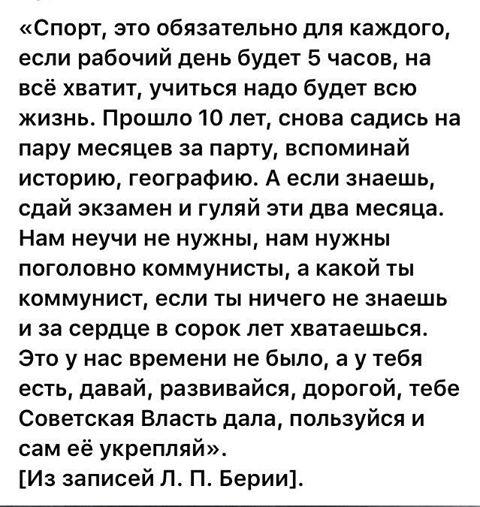 «Спорт, это обязательно для каждого, если рабочий день будет 5 часов, на всё хватит, учиться надо будет всю жизнь. Прошло 10 лет, снова садись на пару месяцев за парту, вспоминай историю, географию. А если знаешь, сдай экзамен и гуляй эти два месяца. Нам неучи не нужны, нам нужны поголовно коммунисты, а какой ты коммунист, если ты ничего не знаешь и за сердце в сорок лет хватаешься. Это у нас времени не было, а у тебя есть, давай, развивайся, дорогой, тебе Советская Власть дала, пользуйся и сам её укрепляй».
[Из записей Л. П. Берии].